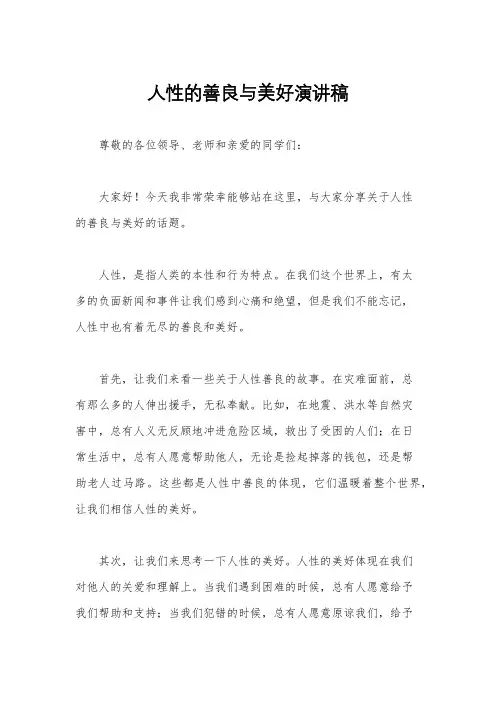 人性的善良与美好演讲稿

尊敬的各位领导、老师和亲爱的同学们：

大家好！今天我非常荣幸能够站在这里，与大家分享关于人性的善良与美好的话题。

人性，是指人类的本性和行为特点。在我们这个世界上，有太多的负面新闻和事件让我们感到心痛和绝望，但是我们不能忘记，人性中也有着无尽的善良和美好。

首先，让我们来看一些关于人性善良的故事。在灾难面前，总有那么多的人伸出援手，无私奉献。比如，在地震、洪水等自然灾害中，总有人义无反顾地冲进危险区域，救出了受困的人们；在日常生活中，总有人愿意帮助他人，无论是捡起掉落的钱包，还是帮助老人过马路。这些都是人性中善良的体现，它们温暖着整个世界，让我们相信人性的美好。

其次，让我们来思考一下人性的美好。人性的美好体现在我们对他人的关爱和理解上。当我们遇到困难的时候，总有人愿意给予我们帮助和支持；当我们犯错的时候，总有人愿意原谅我们，给予